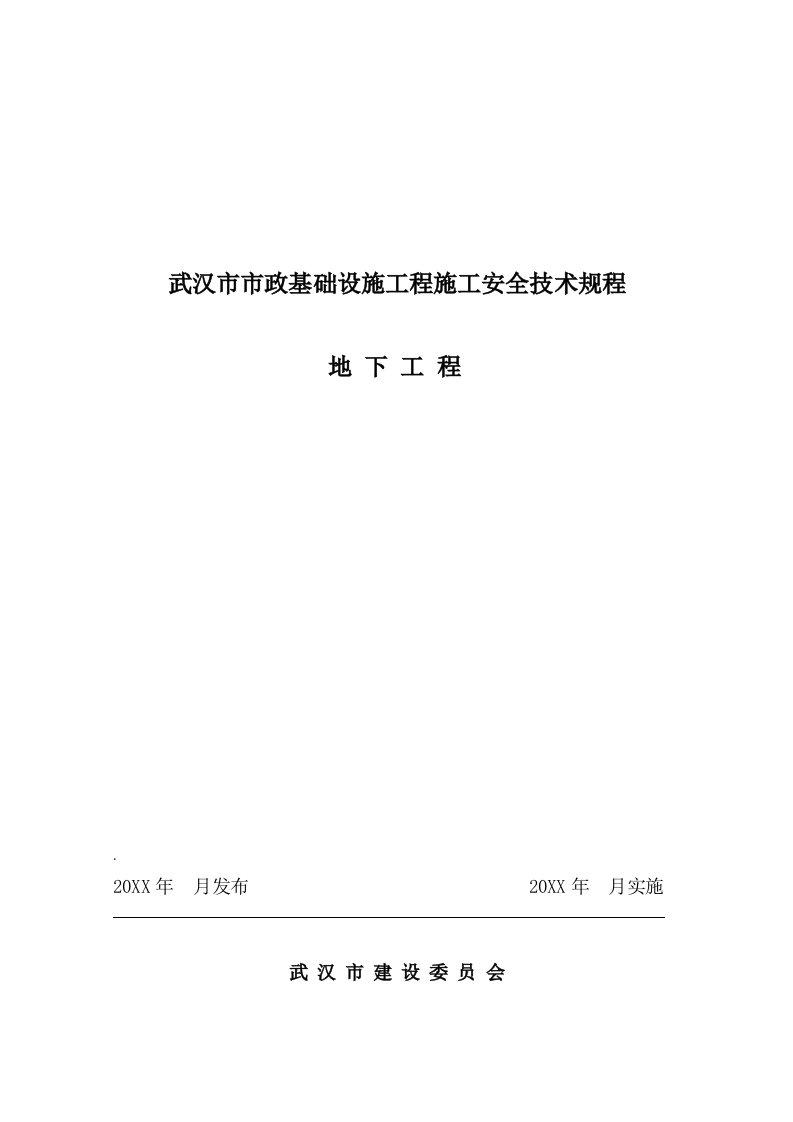 武汉市市政基础设施工程施工安全技术规程

地 下 工 程

.

20XX 年　月发布　　　　　　　　　　　20XX 年　月实施

武 汉 市 建 设 委 员 会